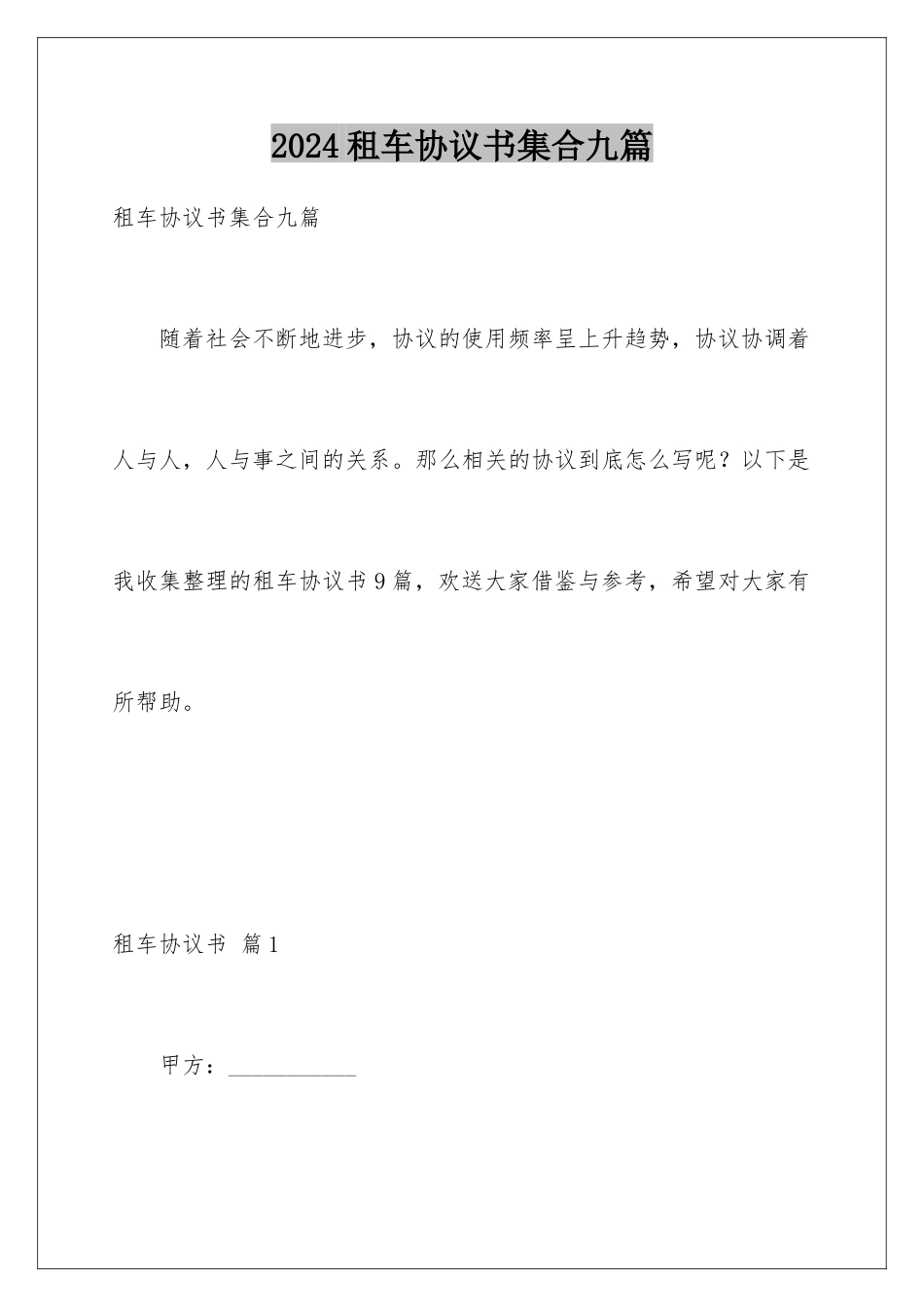 2024租车协议书集合九篇

租车协议书集合九篇

随着社会不断地进步，协议的使用频率呈上升趋势，协议协调着人与人，人与事之间的关系。那么相关的协议到底怎么写呢？以下是我收集整理的租车协议书9篇，欢送大家借鉴与参考，希望对大家有所帮助。

租车协议书 篇1

甲方：___________